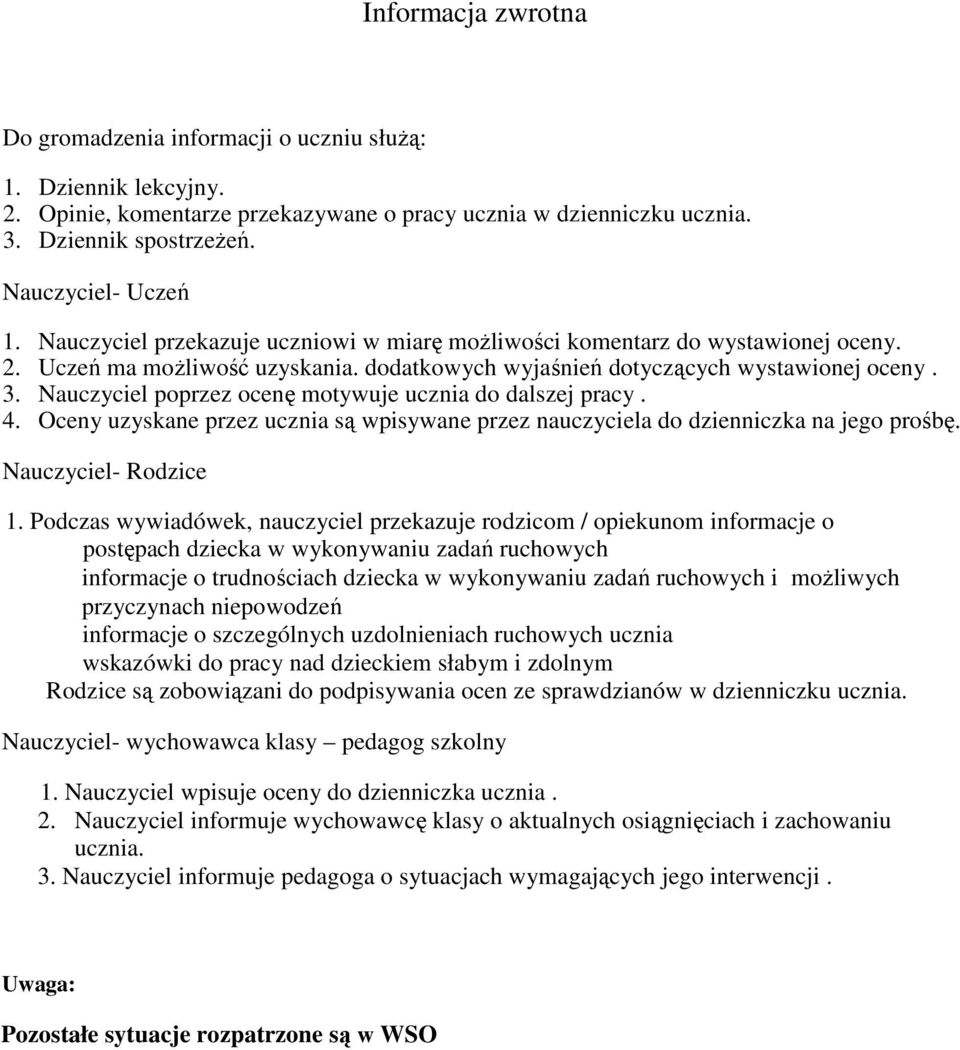 Informacja zwrotna

Do gromadzenia informacji o uczniu służą:

1. Dziennik lekcyjny.
2. Opinie, komentarze przekazywane o pracy ucznia w dzienniczku ucznia.
3. Dziennik spostrzeżeń.

Nauczyciel- Uczeń

1. Nauczyciel przekazuje uczniowi w miarę możliwości komentarz do wystawionej oceny.
2. Uczeń ma możliwość uzyskania. dodatkowych wyjaśnień dotyczących wystawionej oceny .
3. Nauczyciel poprzez ocenę motywuje ucznia do dalszej pracy .
4. Oceny uzyskane przez ucznia są wpisywane przez nauczyciela do dzienniczka na jego prośbę.

Nauczyciel- Rodzice

1. Podczas wywiadówek, nauczyciel przekazuje rodzicom / opiekunom informacje o postępach dziecka w wykonywaniu zadań ruchowych
informacje o trudnościach dziecka w wykonywaniu zadań ruchowych i możliwych przyczynach niepowodzeń
informacje o szczególnych uzdolnieniach ruchowych ucznia
wskazówki do pracy nad dzieckiem słabym i zdolnym
Rodzice są zobowiązani do podpisywania ocen ze sprawdzianów w dzienniczku ucznia.

Nauczyciel- wychowawca klasy – pedagog szkolny

1. Nauczyciel wpisuje oceny do dzienniczka ucznia .
2. Nauczyciel informuje wychowawcę klasy o aktualnych osiągnięciach i zachowaniu ucznia.
3. Nauczyciel informuje pedagoga o sytuacjach wymagających jego interwencji .

Uwaga:

Pozostałe sytuacje rozpatrzone są w WSO